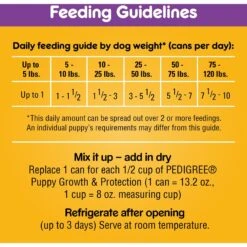 Feeding Guidelines

Daily feeding guide by dog weight* (cans per day):

| Up to 5 lbs. | 5 - 10 lbs. | 10 - 25 lbs. | 25 - 50 lbs. | 50 - 75 lbs. | 75 - 120 lbs. |
|---|---|---|---|---|---|
| Up to 1 | 1 - 1 $\frac{1}{2}$ | 1 $\frac{1}{2}$ - 3 | 3 - 5 $\frac{1}{2}$ | 5 $\frac{1}{2}$ - 7 | 7 $\frac{1}{2}$ - 10 |

*This daily amount can be spread out over 2 or more feedings. An individual puppy's requirements may differ from this guide.

Mix it up – add in dry
Replace 1 can for each 1/2 cup of PEDIGREE® Puppy Growth & Protection (1 can = 13.2 oz., 1 cup = 8 oz. measuring cup)

Refrigerate after opening
(up to 3 days) Serve at room temperature.